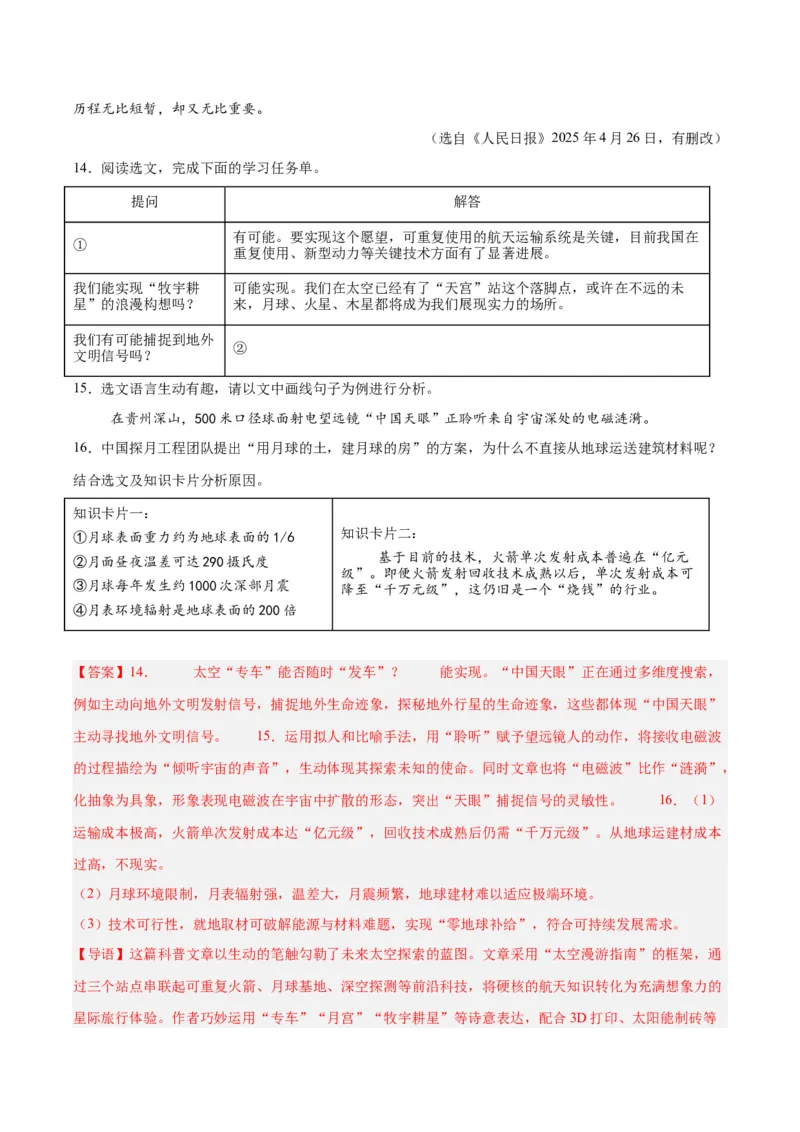 历程无比短暂，却又无比重要。

（选自《人民日报》2025年4月26日，有删改）

14.阅读选文，完成下面的学习任务单。

| 提问 | 解答 |
|---|---|
| ① | 有可能。要实现这个愿望，可重复使用的航天运输系统是关键，目前我国在重复使用、新型动力等关键技术方面有了显著进展。 |
| 我们能实现“牧宇耕星”的浪漫构想吗？ | 可能实现。我们在太空已经有了“天宫”站这个落脚点，或许在不远的未来，月球、火星、木星都将成为我们展现实力的场所。 |
| 我们有可能捕捉到地外文明信号吗？ | ② |

15.选文语言生动有趣，请以文中画线句子为例进行分析。

在贵州深山，500米口径球面射电望远镜“中国天眼”正聆听来自宇宙深处的电磁涟漪。

16.中国探月工程团队提出“用月球的土，建月球的房”的方案，为什么不直接从地球运送建筑材料呢？结合选文及知识卡片分析原因。

知识卡片一：
①月球表面重力约为地球表面的1/6
②月面昼夜温差可达290摄氏度
③月球每年发生约1000次深部月震
④月表环境辐射是地球表面的200倍

知识卡片二：
基于目前的技术，火箭单次发射成本普遍在“亿元级”。即便火箭发射回收技术成熟以后，单次发射成本可降至“千万元级”，这仍旧是一个“烧钱”的行业。

【答案】14. 太空“专车”能否随时“发车”？ 能实现。“中国天眼”正在通过多维度搜索，例如主动向地外文明发射信号，捕捉地外生命迹象，探秘地外行星的生命迹象，这些都体现“中国天眼”主动寻找地外文明信号。 15.运用拟人和比喻手法，用“聆听”赋予望远镜人的动作，将接收电磁波的过程描绘为“倾听宇宙的声音”，生动体现其探索未知的使命。同时文章也将“电磁波”比作“涟漪”，化抽象为具象，形象表现电磁波在宇宙中扩散的形态，突出“天眼”捕捉信号的灵敏性。 16.（1）运输成本极高，火箭单次发射成本达“亿元级”，回收技术成熟后仍需“千万元级”。从地球运建材成本过高，不现实。

（2）月球环境限制，月表辐射强，温差大，月震频繁，地球建材难以适应极端环境。

（3）技术可行性，就地取材可破解能源与材料难题，实现“零地球补给”，符合可持续发展需求。

【导语】这篇科普文章以生动的笔触勾勒了未来太空探索的蓝图。文章采用“太空漫游指南”的框架，通过三个站点串联起可重复火箭、月球基地、深空探测等前沿科技，将硬核的航天知识转化为充满想象力的星际旅行体验。作者巧妙运用“专车”“月宫”“牧宇耕星”等诗意表达，配合3D打印、太阳能制砖等